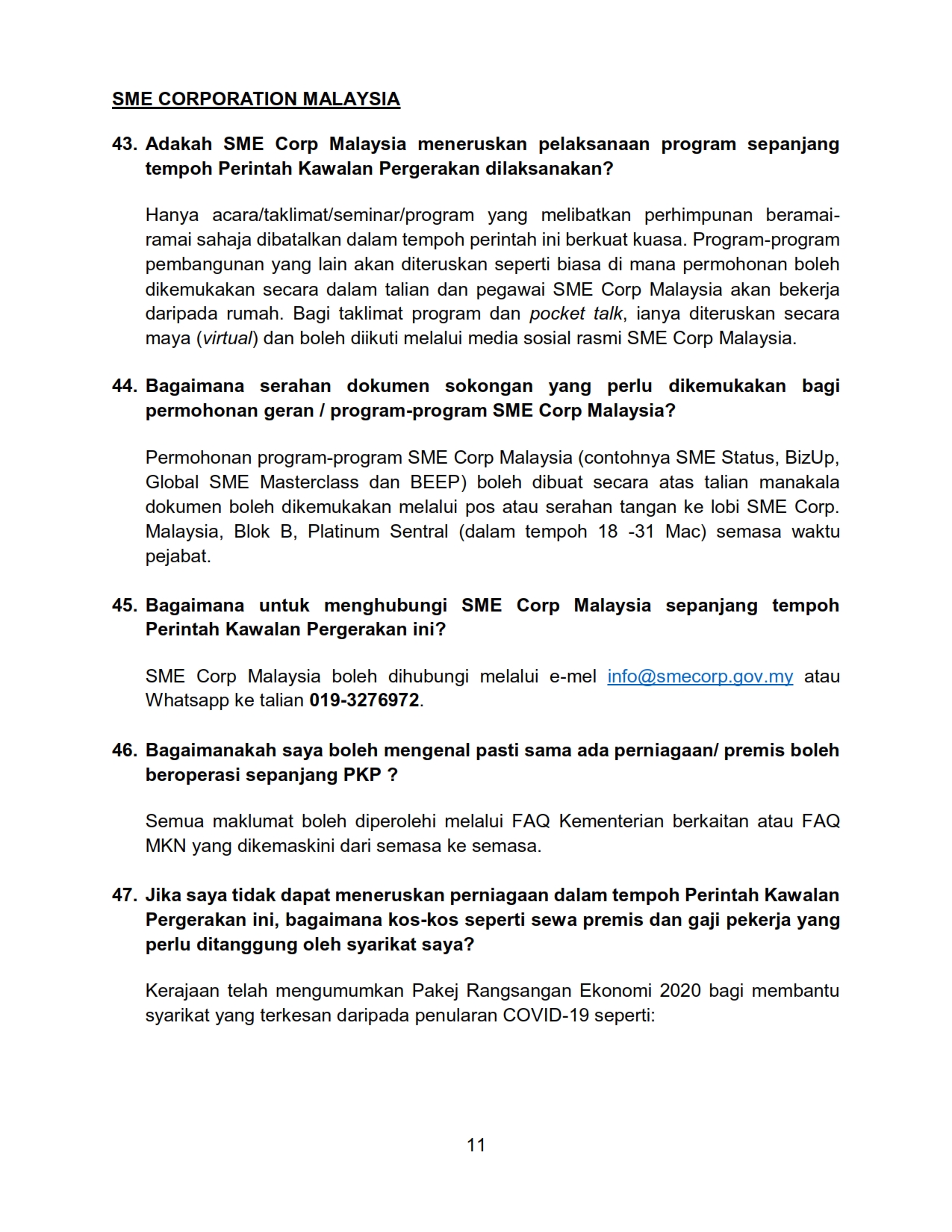 SME CORPORATION MALAYSIA

43. Adakah SME Corp Malaysia meneruskan pelaksanaan program sepanjang tempoh Perintah Kawalan Pergerakan dilaksanakan?

Hanya acara/taklimat/seminar/program yang melibatkan perhimpunan beramai-ramai sahaja dibatalkan dalam tempoh perintah ini berkuat kuasa. Program-program pembangunan yang lain akan diteruskan seperti biasa di mana permohonan boleh dikemukakan secara dalam talian dan pegawai SME Corp Malaysia akan bekerja daripada rumah. Bagi taklimat program dan pocket talk, ianya diteruskan secara maya (virtual) dan boleh diikuti melalui media sosial rasmi SME Corp Malaysia.

44. Bagaimana serahan dokumen sokongan yang perlu dikemukakan bagi permohonan geran / program-program SME Corp Malaysia?

Permohonan program-program SME Corp Malaysia (contohnya SME Status, BizUp, Global SME Masterclass dan BEEP) boleh dibuat secara atas talian manakala dokumen boleh dikemukakan melalui pos atau serahan tangan ke lobi SME Corp. Malaysia, Blok B, Platinum Sentral (dalam tempoh 18 -31 Mac) semasa waktu pejabat.

45. Bagaimana untuk menghubungi SME Corp Malaysia sepanjang tempoh Perintah Kawalan Pergerakan ini?

SME Corp Malaysia boleh dihubungi melalui e-mel info@smecorp.gov.my atau Whatsapp ke talian 019-3276972.

46. Bagaimanakah saya boleh mengenal pasti sama ada perniagaan/ premis boleh beroperasi sepanjang PKP ?

Semua maklumat boleh diperolehi melalui FAQ Kementerian berkaitan atau FAQ MKN yang dikemaskini dari semasa ke semasa.

47. Jika saya tidak dapat meneruskan perniagaan dalam tempoh Perintah Kawalan Pergerakan ini, bagaimana kos-kos seperti sewa premis dan gaji pekerja yang perlu ditanggung oleh syarikat saya?

Kerajaan telah mengumumkan Pakej Rangsangan Ekonomi 2020 bagi membantu syarikat yang terkesan daripada penularan COVID-19 seperti:

11